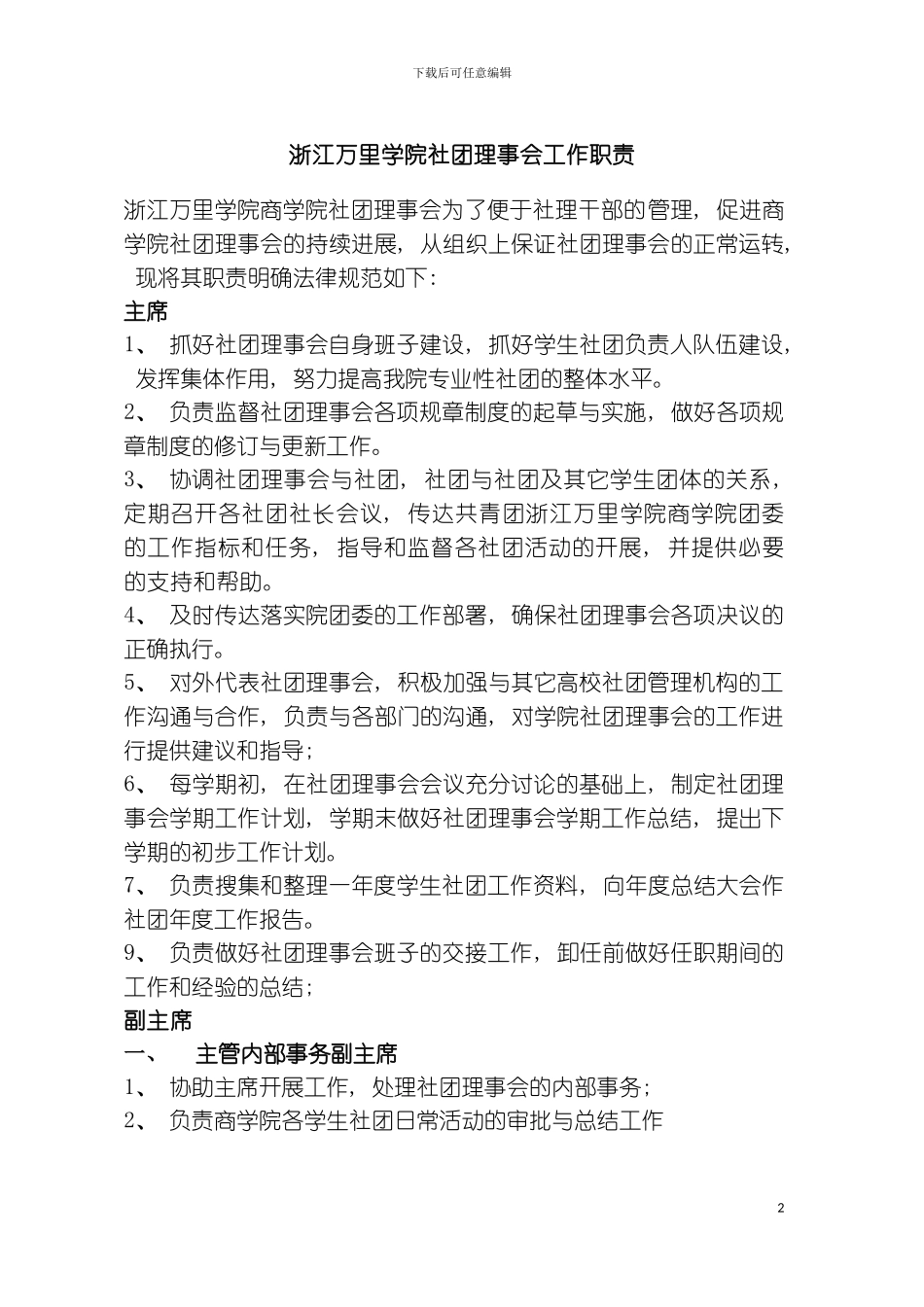 下载后可任意编辑

浙江万里学院社团理事会工作职责

浙江万里学院商学院社团理事会为了便于社理干部的管理，促进商学院社团理事会的持续进展，从组织上保证社团理事会的正常运转，现将其职责明确法律规范如下：

主席

1、 抓好社团理事会自身班子建设，抓好学生社团负责人队伍建设，发挥集体作用，努力提高我院专业性社团的整体水平。

2、 负责监督社团理事会各项规章制度的起草与实施，做好各项规章制度的修订与更新工作。

3、 协调社团理事会与社团，社团与社团及其它学生团体的关系，定期召开各社团社长会议，传达共青团浙江万里学院商学院团委的工作指标和任务，指导和监督各社团活动的开展，并提供必要的支持和帮助。

4、 及时传达落实院团委的工作部署，确保社团理事会各项决议的正确执行。

5、 对外代表社团理事会，积极加强与其它高校社团管理机构的工作沟通与合作，负责与各部门的沟通，对学院社团理事会的工作进行提供建议和指导；

6、 每学期初，在社团理事会会议充分讨论的基础上，制定社团理事会学期工作计划，学期末做好社团理事会学期工作总结，提出下学期的初步工作计划。

7、 负责搜集和整理一年度学生社团工作资料，向年度总结大会作社团年度工作报告。

9、 负责做好社团理事会班子的交接工作，卸任前做好任职期间的工作和经验的总结；

副主席

一、 主管内部事务副主席

1、 协助主席开展工作，处理社团理事会的内部事务；

2、 负责商学院各学生社团日常活动的审批与总结工作

2